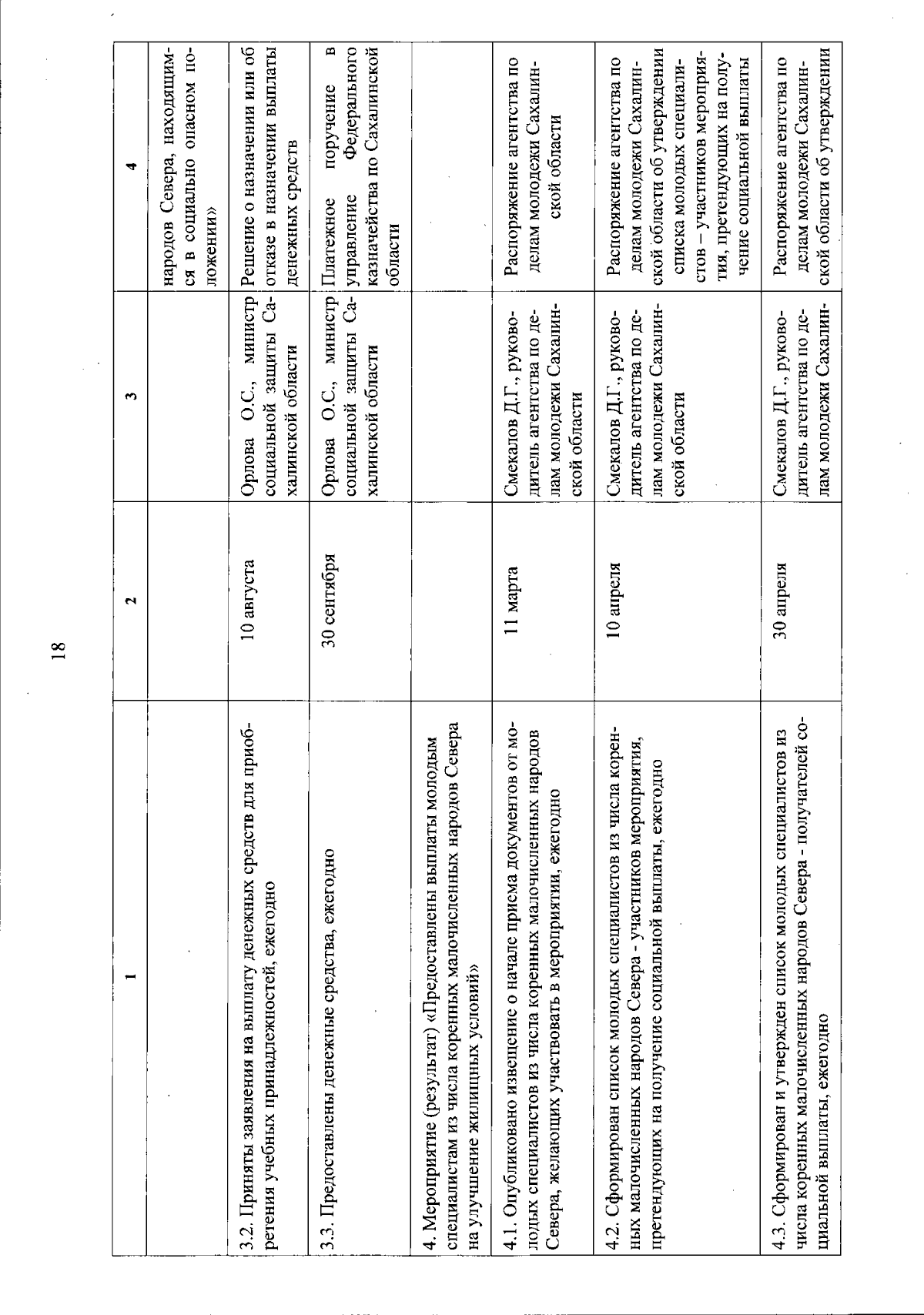 18

| 1 | 2 | 3 | 4 |
|---|---|---|---|
| | | | народов Севера, находящимся в социально опасном положении» |
| 3.2. Приняты заявления на выплату денежных средств для приобретения учебных принадлежностей, ежегодно | 10 августа | Орлова О.С., министр социальной защиты Сахалинской области | Решение о назначении или об отказе в назначении выплаты денежных средств |
| 3.3. Предоставлены денежные средства, ежегодно | 30 сентября | Орлова О.С., министр социальной защиты Сахалинской области | Платежное поручение в управление Федерального казначейства по Сахалинской области |
| 4. Мероприятие (результат) «Предоставлены выплаты молодым специалистам из числа коренных малочисленных народов Севера на улучшение жилищных условий» | | | |
| 4.1. Опубликовано извещение о начале приема документов от молодых специалистов из числа коренных малочисленных народов Севера, желающих участвовать в мероприятии, ежегодно | 11 марта | Смекалов Д.Г., руководитель агентства по делам молодежи Сахалинской области | Распоряжение агентства по делам молодежи Сахалинской области |
| 4.2. Сформирован список молодых специалистов из числа коренных малочисленных народов Севера - участников мероприятия, претендующих на получение социальной выплаты, ежегодно | 10 апреля | Смекалов Д.Г., руководитель агентства по делам молодежи Сахалинской области | Распоряжение агентства по делам молодежи Сахалинской области об утверждении списка молодых специалистов – участников мероприятия, претендующих на получение социальной выплаты |
| 4.3. Сформирован и утвержден список молодых специалистов из числа коренных малочисленных народов Севера - получателей социальной выплаты, ежегодно | 30 апреля | Смекалов Д.Г., руководитель агентства по делам молодежи Сахалин- | Распоряжение агентства по делам молодежи Сахалинской области об утверждении |